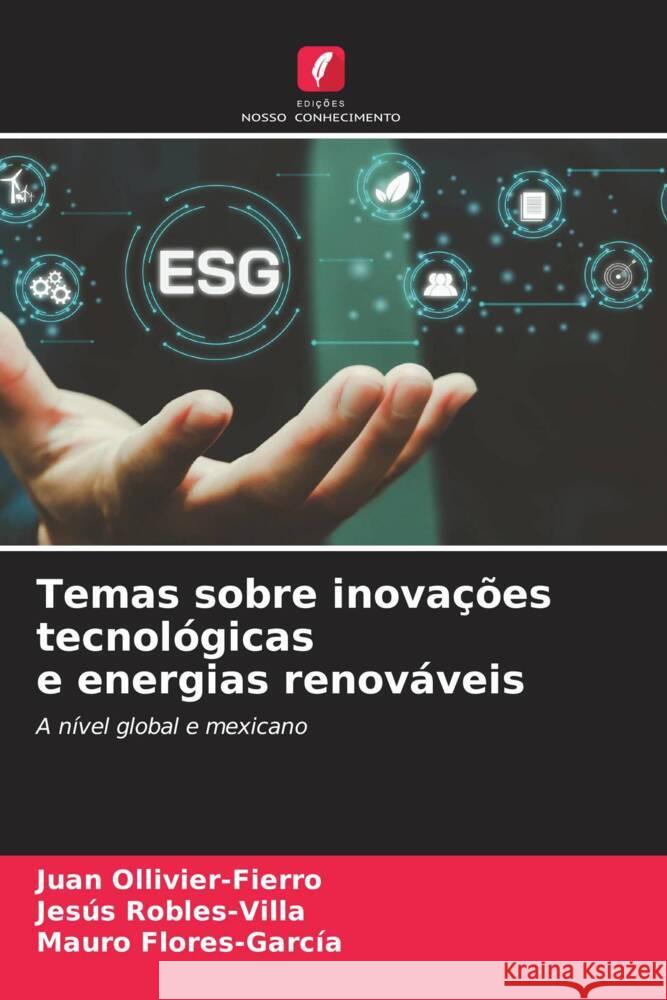 EDIÇÕES
NOSSO CONHECIMENTO

ESG

Temas sobre inovações tecnológicas e energias renováveis

A nível global e mexicano

Juan Ollivier-Fierro
Jesús Robles-Villa
Mauro Flores-García